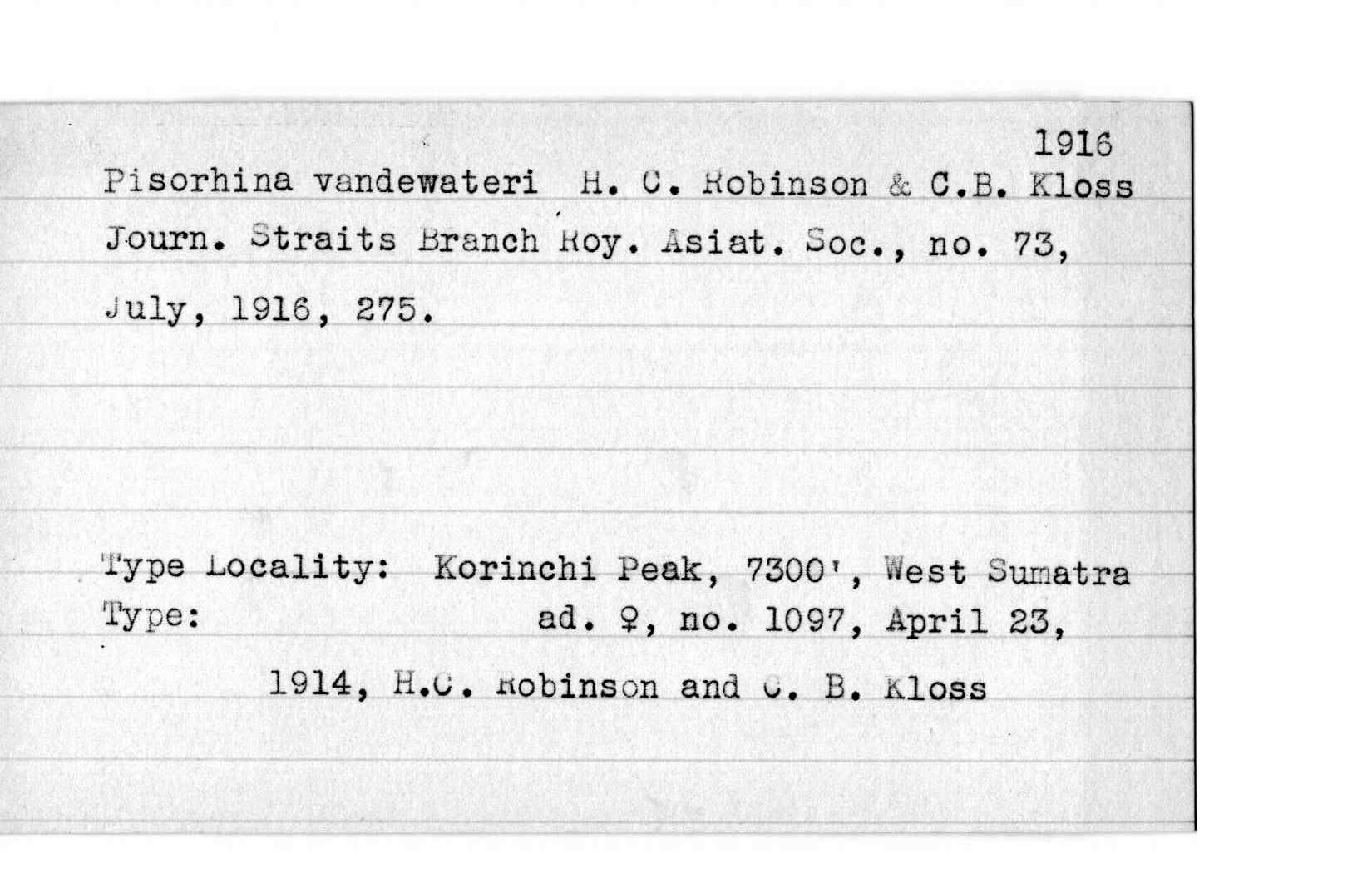 1916

Pisorhina vandewateri H. C. Robinson & C.B. Kloss

Journ. Straits Branch Roy. Asiat. Soc., no. 73, July, 1916, 275.

Type Locality: Korinchi Peak, 7300', West Sumatra
Type: ad. ♀, no. 1097, April 23, 1914, H.C. Robinson and C. B. Kloss